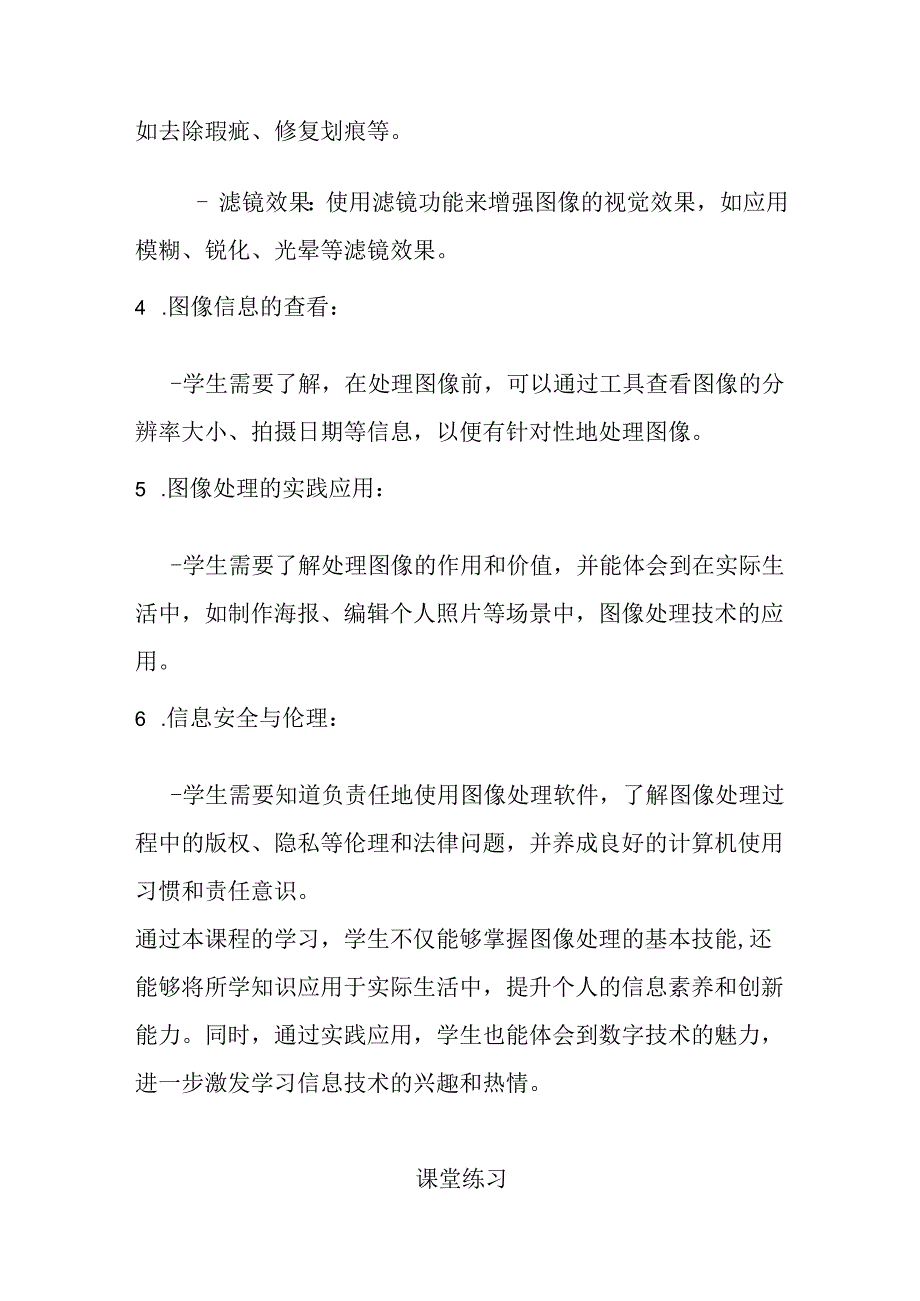 如去除瑕疵、修复划痕等。

- 滤镜效果：使用滤镜功能来增强图像的视觉效果，如应用模糊、锐化、光晕等滤镜效果。

4 .图像信息的查看：

-学生需要了解，在处理图像前，可以通过工具查看图像的分辨率大小、拍摄日期等信息，以便有针对性地处理图像。

5 .图像处理的实践应用：

-学生需要了解处理图像的作用和价值，并能体会到在实际生活中，如制作海报、编辑个人照片等场景中，图像处理技术的应用。

6 .信息安全与伦理：

-学生需要知道负责任地使用图像处理软件，了解图像处理过程中的版权、隐私等伦理和法律问题，并养成良好的计算机使用习惯和责任意识。
通过本课程的学习，学生不仅能够掌握图像处理的基本技能,还能够将所学知识应用于实际生活中，提升个人的信息素养和创新能力。同时，通过实践应用，学生也能体会到数字技术的魅力，进一步激发学习信息技术的兴趣和热情。

课堂练习